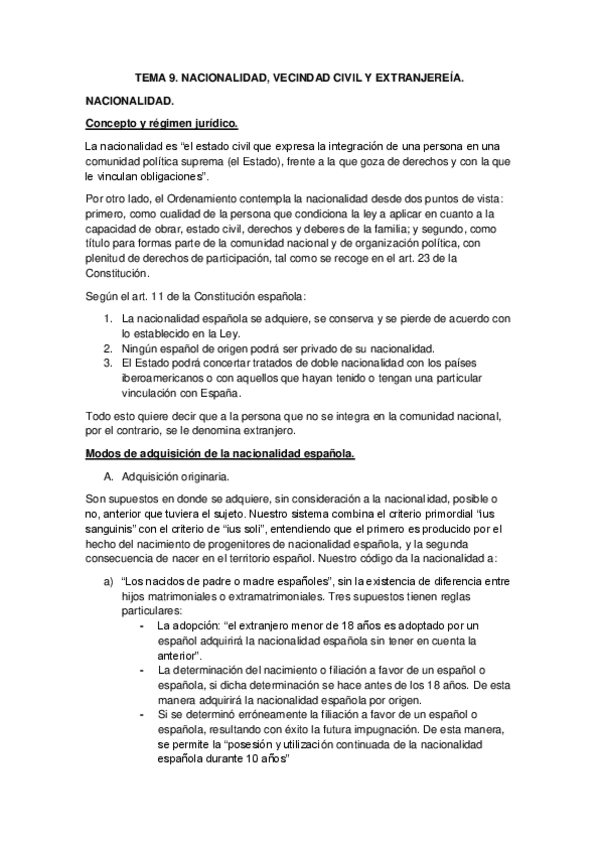 TEMA 9. NACIONALIDAD, VECINDAD CIVIL Y EXTRANJEREÍA.

NACIONALIDAD.

Concepto y régimen jurídico.

La nacionalidad es “el estado civil que expresa la integración de una persona en una comunidad política suprema (el Estado), frente a la que goza de derechos y con la que le vinculan obligaciones”.

Por otro lado, el Ordenamiento contempla la nacionalidad desde dos puntos de vista: primero, como cualidad de la persona que condiciona la ley a aplicar en cuanto a la capacidad de obrar, estado civil, derechos y deberes de la familia; y segundo, como título para formas parte de la comunidad nacional y de organización política, con plenitud de derechos de participación, tal como se recoge en el art. 23 de la Constitución.

Según el art. 11 de la Constitución española:

1. La nacionalidad española se adquiere, se conserva y se pierde de acuerdo con lo establecido en la Ley.
2. Ningún español de origen podrá ser privado de su nacionalidad.
3. El Estado podrá concertar tratados de doble nacionalidad con los países iberoamericanos o con aquellos que hayan tenido o tengan una particular vinculación con España.

Todo esto quiere decir que a la persona que no se integra en la comunidad nacional, por el contrario, se le denomina extranjero.

Modos de adquisición de la nacionalidad española.

A. Adquisición originaria.

Son supuestos en donde se adquiere, sin consideración a la nacionalidad, posible o no, anterior que tuviera el sujeto. Nuestro sistema combina el criterio primordial “ius sanguinis” con el criterio de “ius soli”, entendiendo que el primero es producido por el hecho del nacimiento de progenitores de nacionalidad española, y la segunda consecuencia de nacer en el territorio español. Nuestro código da la nacionalidad a:

a) “Los nacidos de padre o madre españoles”, sin la existencia de diferencia entre hijos matrimoniales o extramatrimoniales. Tres supuestos tienen reglas particulares:
- La adopción: “el extranjero menor de 18 años es adoptado por un español adquirirá la nacionalidad española sin tener en cuenta la anterior”.
- La determinación del nacimiento o filiación a favor de un español o española, si dicha determinación se hace antes de los 18 años. De esta manera adquirirá la nacionalidad española por origen.
- Si se determinó erróneamente la filiación a favor de un español o española, resultando con éxito la futura impugnación. De esta manera, se permite la “posesión y utilización continuada de la nacionalidad española durante 10 años”